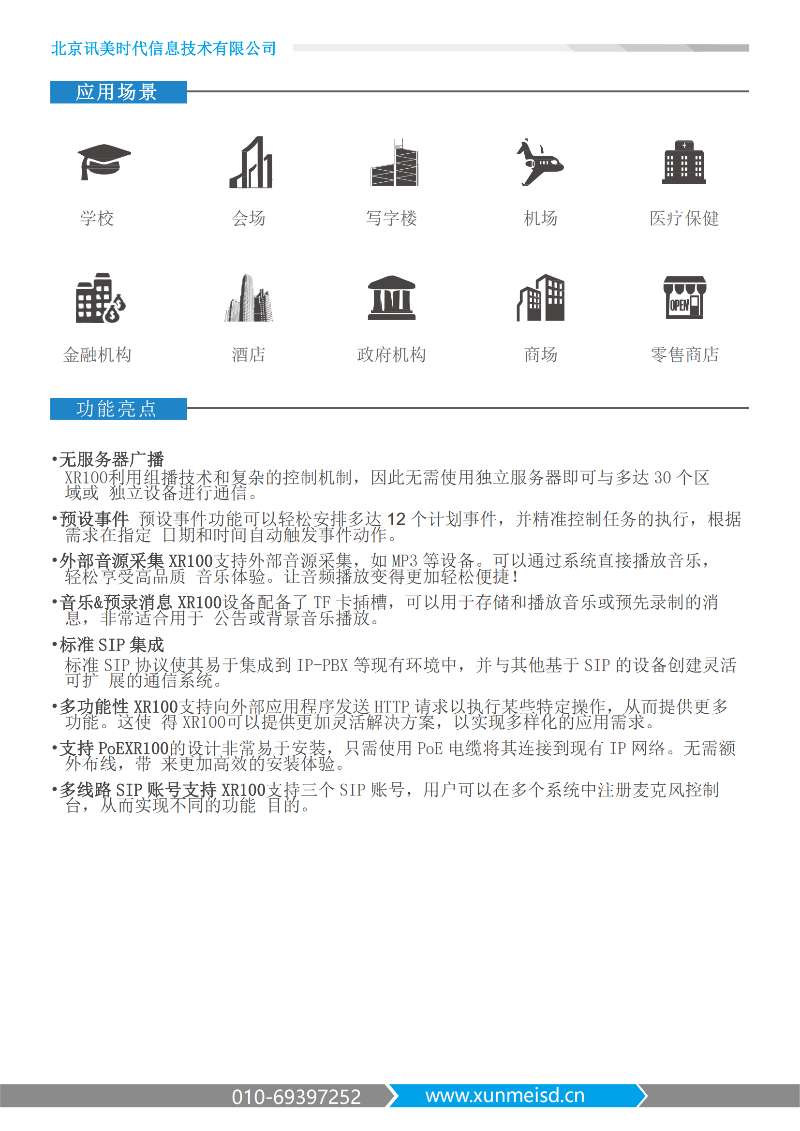 北京讯美时代信息技术有限公司

应用场景

学校　会场　写字楼　机场　医疗保健

OPEN

金融机构　酒店　政府机构　商场　零售商店

功能亮点

•无服务器广播
XR100利用组播技术和复杂的控制机制，因此无需使用独立服务器即可与多达 30 个区域或 独立设备进行通信。

•预设事件 预设事件功能可以轻松安排多达 12 个计划事件，并精准控制任务的执行，根据需求在指定 日期和时间自动触发事件动作。

•外部音源采集 XR100支持外部音源采集，如 MP3 等设备。可以通过系统直接播放音乐，轻松享受高品质 音乐体验。让音频播放变得更加轻松便捷！

•音乐&预录消息 XR100设备配备了 TF 卡插槽，可以用于存储和播放音乐或预先录制的消息，非常适合用于 公告或背景音乐播放。

•标准 SIP 集成
标准 SIP 协议使其易于集成到 IP-PBX 等现有环境中，并与其他基于 SIP 的设备创建灵活可扩 展的通信系统。

•多功能性 XR100支持向外部应用程序发送 HTTP 请求以执行某些特定操作，从而提供更多功能。这使 得 XR100可以提供更加灵活解决方案，以实现多样化的应用需求。

•支持 PoEXR100的设计非常易于安装，只需使用 PoE 电缆将其连接到现有 IP 网络。无需额外布线，带 来更加高效的安装体验。

•多线路 SIP 账号支持 XR100支持三个 SIP 账号，用户可以在多个系统中注册麦克风控制台，从而实现不同的功能 目的。

010-69397252　www.xunmeisd.cn